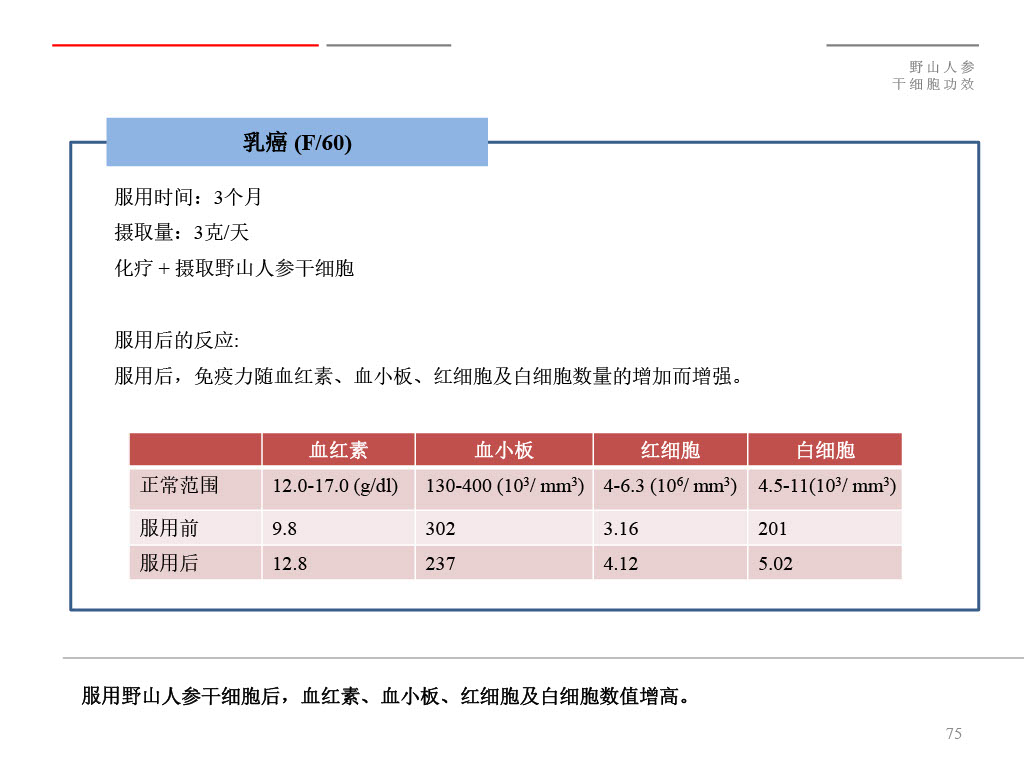 野山人参
干细胞功效

乳癌 (F/60)

服用时间：3个月
摄取量：3克/天
化疗 + 摄取野山人参干细胞

服用后的反应:
服用后，免疫力随血红素、血小板、红细胞及白细胞数量的增加而增强。

| | 血红素 | 血小板 | 红细胞 | 白细胞 |
|---|---|---|---|---|
| 正常范围 | 12.0-17.0 (g/dl) | 130-400 ($10^3$/ $mm^3$) | 4-6.3 ($10^6$/ $mm^3$) | 4.5-11($10^3$/ $mm^3$) |
| 服用前 | 9.8 | 302 | 3.16 | 201 |
| 服用后 | 12.8 | 237 | 4.12 | 5.02 |

服用野山人参干细胞后，血红素、血小板、红细胞及白细胞数值增高。

75